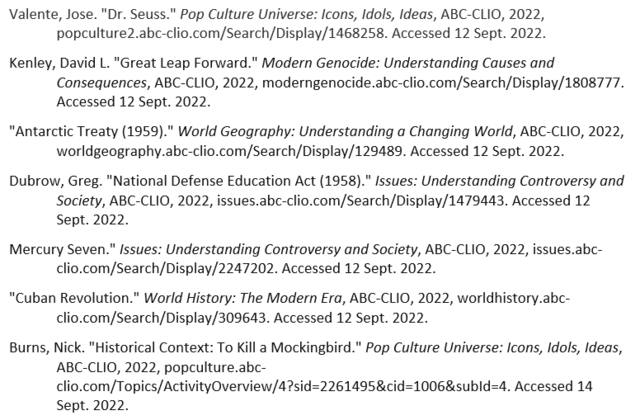 Valente, Jose. "Dr. Seuss." Pop Culture Universe: Icons, Idols, Ideas, ABC-CLIO, 2022, popculture2.abc-clio.com/Search/Display/1468258. Accessed 12 Sept. 2022.

Kenley, David L. "Great Leap Forward." Modern Genocide: Understanding Causes and Consequences, ABC-CLIO, 2022, moderngenocide.abc-clio.com/Search/Display/1808777. Accessed 12 Sept. 2022.

"Antarctic Treaty (1959)." World Geography: Understanding a Changing World, ABC-CLIO, 2022, worldgeography.abc-clio.com/Search/Display/129489. Accessed 12 Sept. 2022.

Dubrow, Greg. "National Defense Education Act (1958)." Issues: Understanding Controversy and Society, ABC-CLIO, 2022, issues.abc-clio.com/Search/Display/1479443. Accessed 12 Sept. 2022.

Mercury Seven." Issues: Understanding Controversy and Society, ABC-CLIO, 2022, issues.abc-clio.com/Search/Display/2247202. Accessed 12 Sept. 2022.

"Cuban Revolution." World History: The Modern Era, ABC-CLIO, 2022, worldhistory.abc-clio.com/Search/Display/309643. Accessed 12 Sept. 2022.

Burns, Nick. "Historical Context: To Kill a Mockingbird." Pop Culture Universe: Icons, Idols, Ideas, ABC-CLIO, 2022, popculture.abc-clio.com/Topics/ActivityOverview/4?sid=2261495&cid=1006&subId=4. Accessed 14 Sept. 2022.